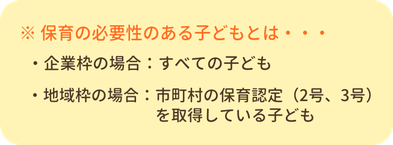 ※ 保育の必要性のある子どもとは・・・

・企業枠の場合：すべての子ども

・地域枠の場合：市町村の保育認定（2号、3号）を取得している子ども